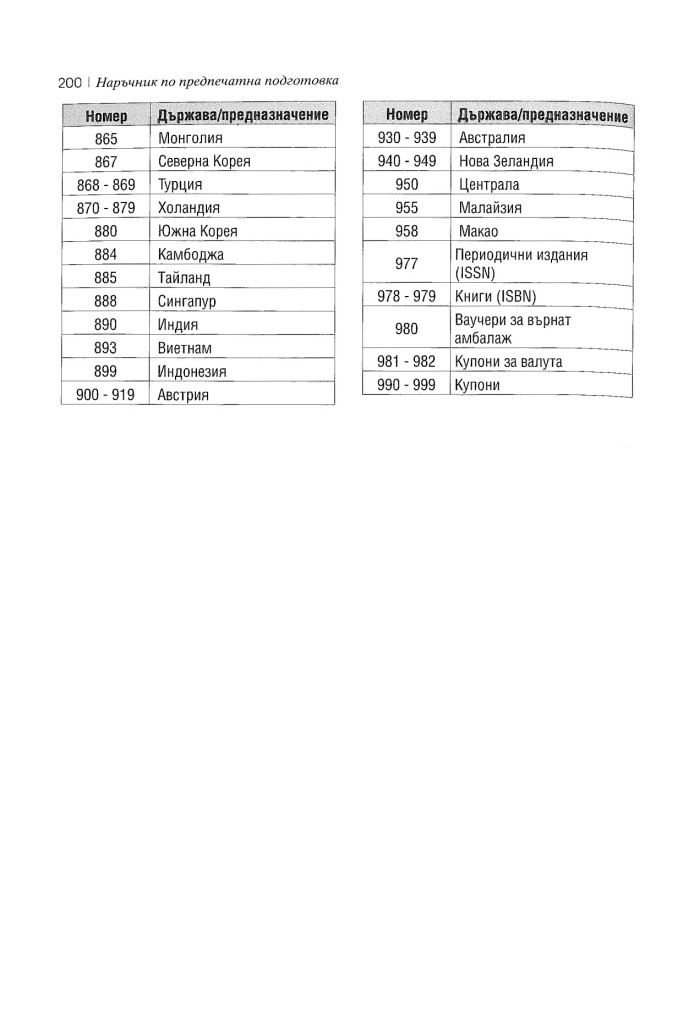 200 | Наръчник по предпечатна подготовка

| Номер | Държава/предназначение |
|---|---|
| 865 | Монголия |
| 867 | Северна Корея |
| 868 - 869 | Турция |
| 870 - 879 | Холандия |
| 880 | Южна Корея |
| 884 | Камбоджа |
| 885 | Тайланд |
| 888 | Сингапур |
| 890 | Индия |
| 893 | Виетнам |
| 899 | Индонезия |
| 900 - 919 | Австрия |

| Номер | Държава/предназначение |
|---|---|
| 930 - 939 | Австралия |
| 940 - 949 | Нова Зеландия |
| 950 | Централа |
| 955 | Малайзия |
| 958 | Макао |
| 977 | Периодични издания (ISSN) |
| 978 - 979 | Книги (ISBN) |
| 980 | Ваучери за върнат амбалаж |
| 981 - 982 | Купони за валута |
| 990 - 999 | Купони |